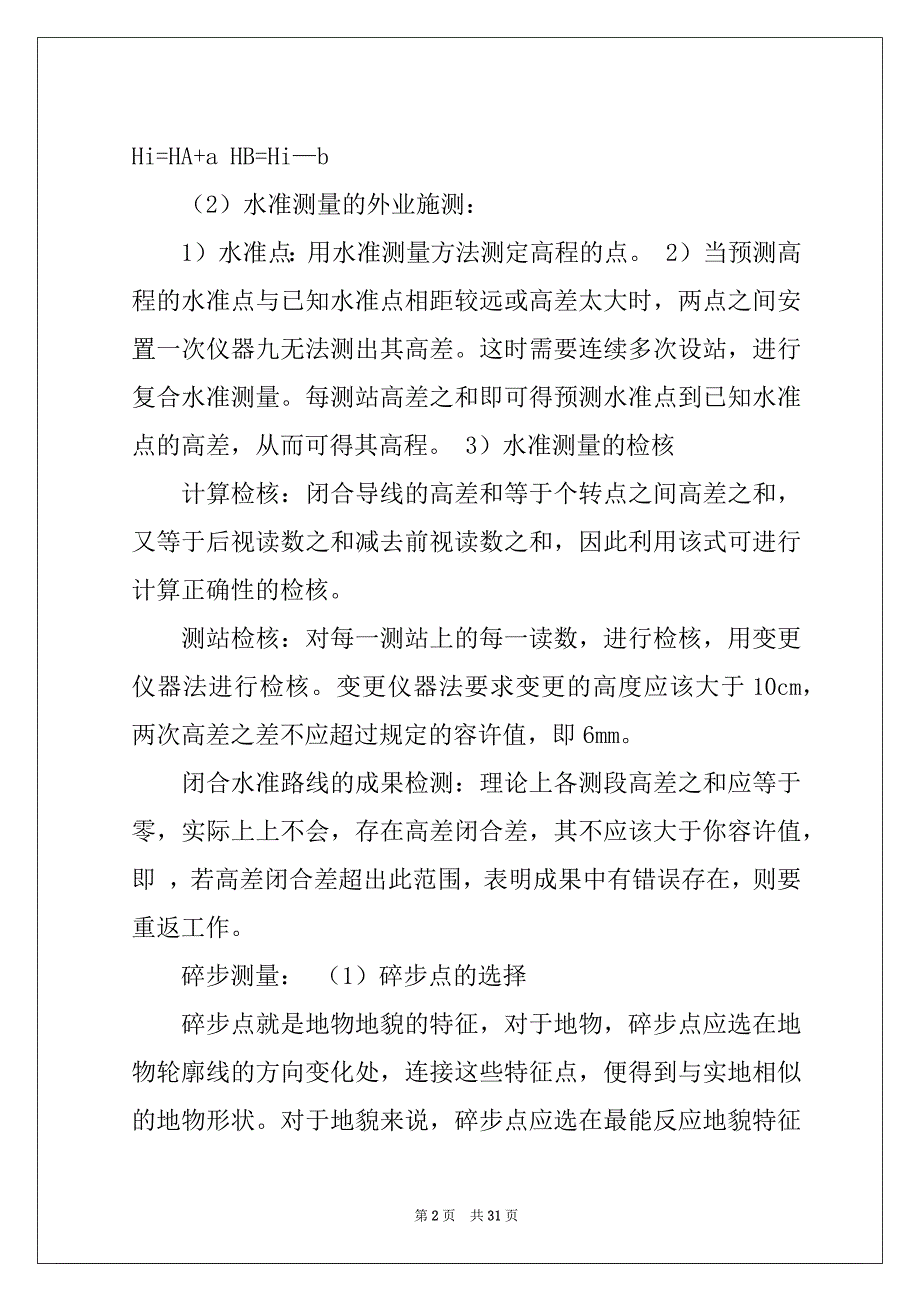 Hi=HA+a HB=Hi—b

（2）水准测量的外业施测：

1）水准点：用水准测量方法测定高程的点。 2）当预测高程的水准点与已知水准点相距较远或高差太大时，两点之间安置一次仪器九无法测出其高差。这时需要连续多次设站，进行复合水准测量。每测站高差之和即可得预测水准点到已知水准点的高差，从而可得其高程。 3）水准测量的检核

计算检核：闭合导线的高差和等于个转点之间高差之和，又等于后视读数之和减去前视读数之和，因此利用该式可进行计算正确性的检核。

测站检核：对每一测站上的每一读数，进行检核，用变更仪器法进行检核。变更仪器法要求变更的高度应该大于 10cm，两次高差之差不应超过规定的容许值，即 6mm。

闭合水准路线的成果检测：理论上各测段高差之和应等于零，实际上上不会，存在高差闭合差，其不应该大于你容许值，即 ，若高差闭合差超出此范围，表明成果中有错误存在，则要重返工作。

碎步测量： （1）碎步点的选择

碎步点就是地物地貌的特征，对于地物，碎步点应选在地物轮廓线的方向变化处，连接这些特征点，便得到与实地相似的地物形状。对于地貌来说，碎步点应选在最能反应地貌特征

第 2 页 共 31 页